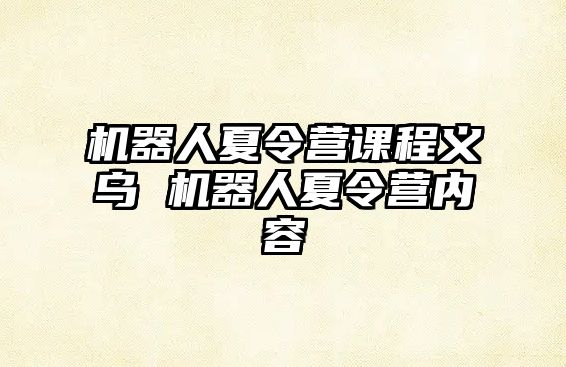 机器人夏令营课程义乌 机器人夏令营内容